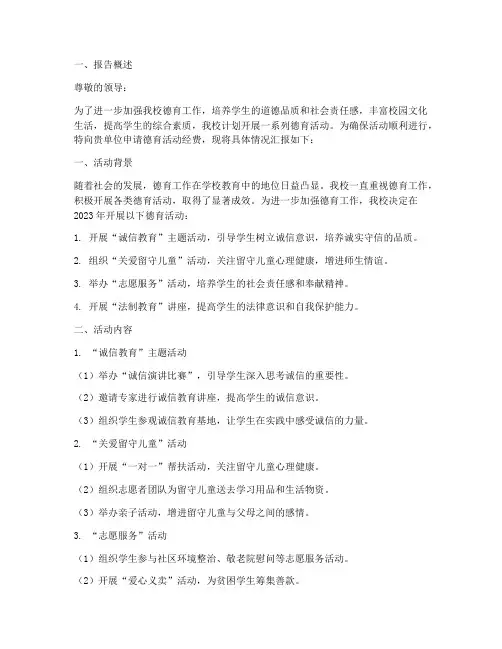 一、报告概述

尊敬的领导：

为了进一步加强我校德育工作，培养学生的道德品质和社会责任感，丰富校园文化生活，提高学生的综合素质，我校计划开展一系列德育活动。为确保活动顺利进行，特向贵单位申请德育活动经费，现将具体情况汇报如下：

一、活动背景

随着社会的发展，德育工作在学校教育中的地位日益凸显。我校一直重视德育工作，积极开展各类德育活动，取得了显著成效。为进一步加强德育工作，我校决定在2023年开展以下德育活动：

1. 开展“诚信教育”主题活动，引导学生树立诚信意识，培养诚实守信的品质。

2. 组织“关爱留守儿童”活动，关注留守儿童心理健康，增进师生情谊。

3. 举办“志愿服务”活动，培养学生的社会责任感和奉献精神。

4. 开展“法制教育”讲座，提高学生的法律意识和自我保护能力。

二、活动内容

1. “诚信教育”主题活动

（1）举办“诚信演讲比赛”，引导学生深入思考诚信的重要性。

（2）邀请专家进行诚信教育讲座，提高学生的诚信意识。

（3）组织学生参观诚信教育基地，让学生在实践中感受诚信的力量。

2. “关爱留守儿童”活动

（1）开展“一对一”帮扶活动，关注留守儿童心理健康。

（2）组织志愿者团队为留守儿童送去学习用品和生活物资。

（3）举办亲子活动，增进留守儿童与父母之间的感情。

3. “志愿服务”活动

（1）组织学生参与社区环境整治、敬老院慰问等志愿服务活动。

（2）开展“爱心义卖”活动，为贫困学生筹集善款。